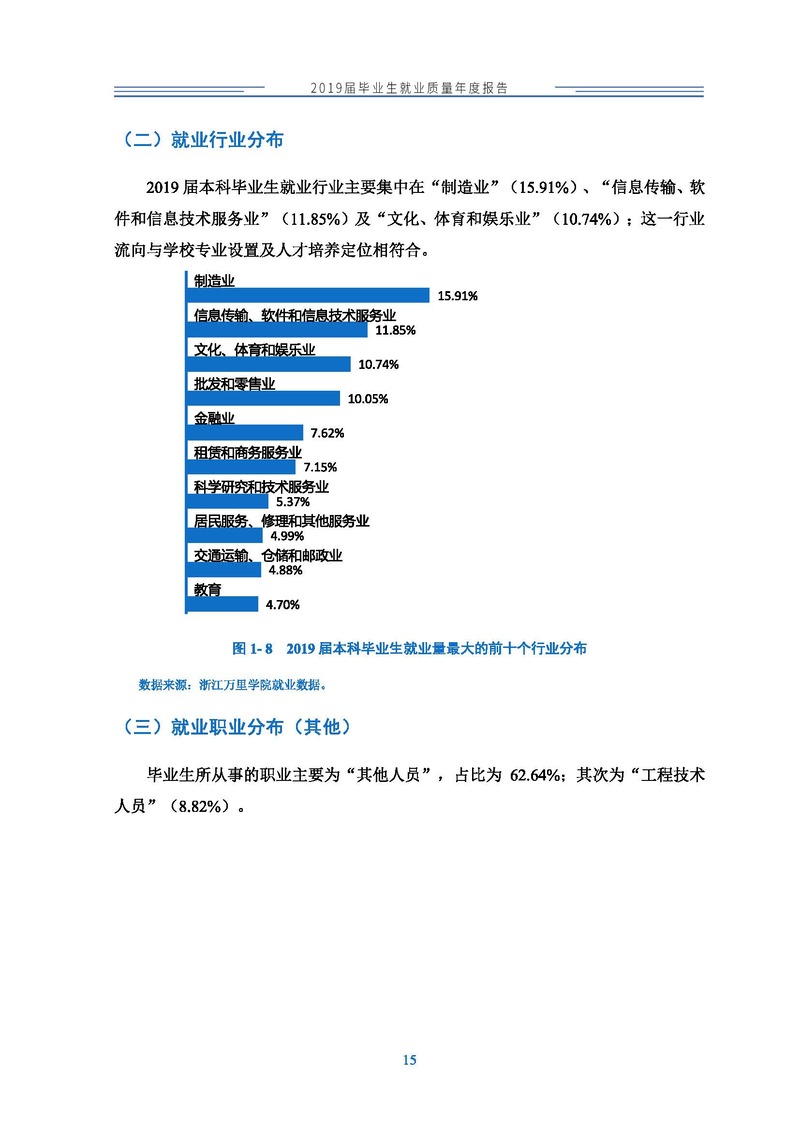 2019届毕业生就业质量年度报告

（二）就业行业分布

2019 届本科毕业生就业行业主要集中在“制造业”（15.91%）、“信息传输、软件和信息技术服务业”（11.85%）及“文化、体育和娱乐业”（10.74%）；这一行业流向与学校专业设置及人才培养定位相符合。

制造业
15.91%
信息传输、软件和信息技术服务业
11.85%
文化、体育和娱乐业
10.74%
批发和零售业
10.05%
金融业
7.62%
租赁和商务服务业
7.15%
科学研究和技术服务业
5.37%
居民服务、修理和其他服务业
4.99%
交通运输、仓储和邮政业
4.88%
教育
4.70%

图 1- 8　2019 届本科毕业生就业量最大的前十个行业分布

数据来源：浙江万里学院就业数据。

（三）就业职业分布（其他）

毕业生所从事的职业主要为“其他人员”，占比为 62.64%；其次为“工程技术人员”（8.82%）。

15